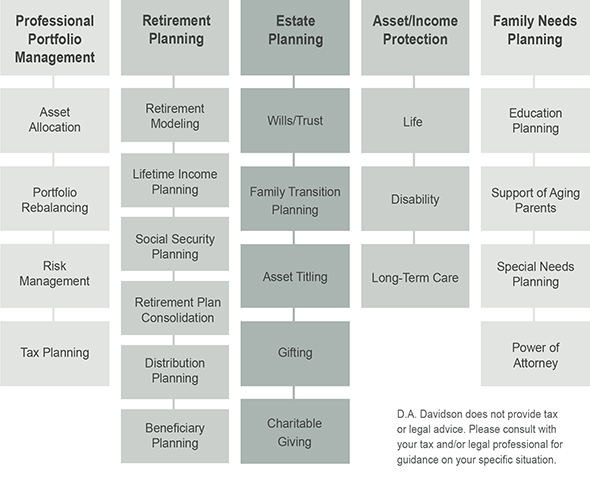 Professional Portfolio Management

Asset Allocation

Portfolio Rebalancing

Risk Management

Tax Planning

Retirement Planning

Retirement Modeling

Lifetime Income Planning

Social Security Planning

Retirement Plan Consolidation

Distribution Planning

Beneficiary Planning

Estate Planning

Wills/Trust

Family Transition Planning

Asset Titling

Gifting

Charitable Giving

Asset/Income Protection

Life

Disability

Long-Term Care

Family Needs Planning

Education Planning

Support of Aging Parents

Special Needs Planning

Power of Attorney

D.A. Davidson does not provide tax or legal advice. Please consult with your tax and/or legal professional for guidance on your specific situation.